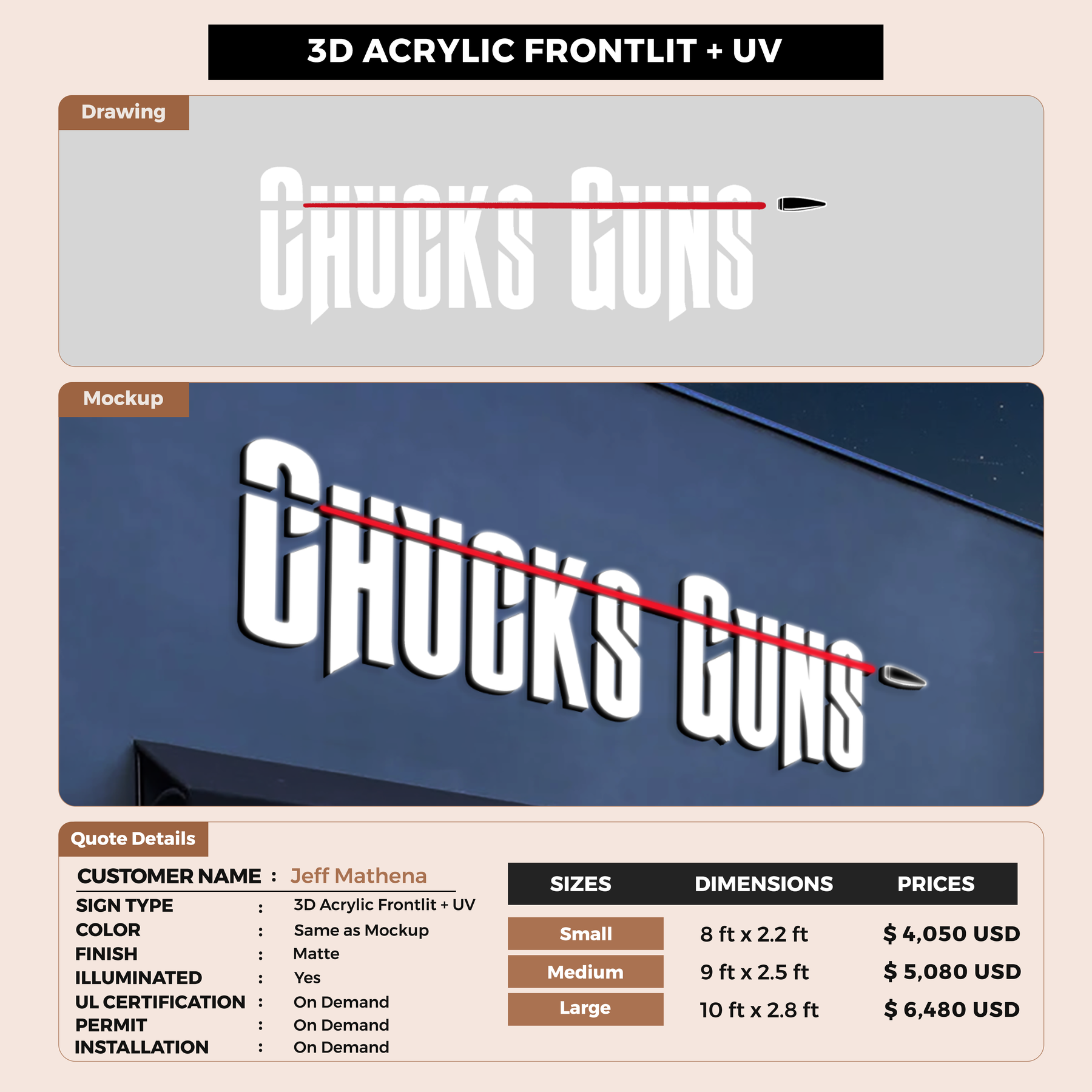 3D ACRYLIC FRONTLIT + UV

Drawing

CHUCKS GUNS

Mockup

CHUCKS GUNS

Quote Details

CUSTOMER NAME : Jeff Mathena
SIGN TYPE : 3D Acrylic Frontlit + UV
COLOR : Same as Mockup
FINISH : Matte
ILLUMINATED : Yes
UL CERTIFICATION : On Demand
PERMIT : On Demand
INSTALLATION : On Demand

| SIZES | DIMENSIONS | PRICES |
|---|---|---|
| Small | 8 ft x 2.2 ft | $ 4,050 USD |
| Medium | 9 ft x 2.5 ft | $ 5,080 USD |
| Large | 10 ft x 2.8 ft | $ 6,480 USD |